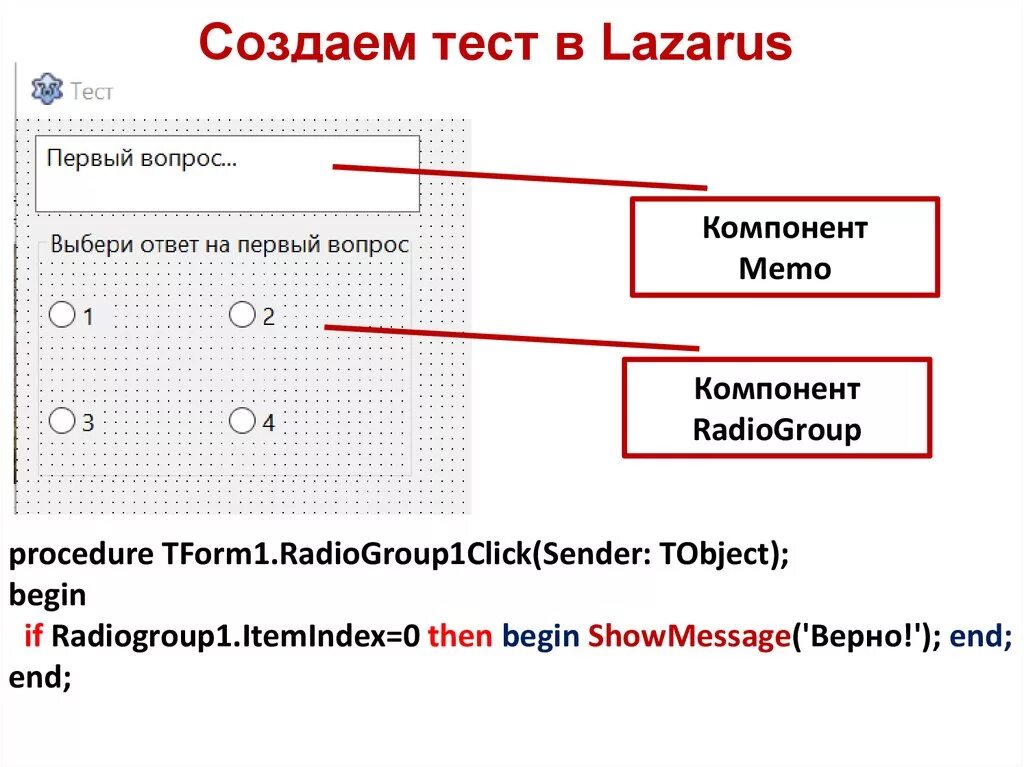 Создаем тест в Lazarus

Тест

Первый вопрос...

Выбери ответ на первый вопрос

1

2

3

4

Компонент Memo

Компонент RadioGroup

procedure TForm1.RadioGroup1Click(Sender: TObject);
begin
  if Radiogroup1.ItemIndex=0 then begin ShowMessage('Верно!'); end;
end;